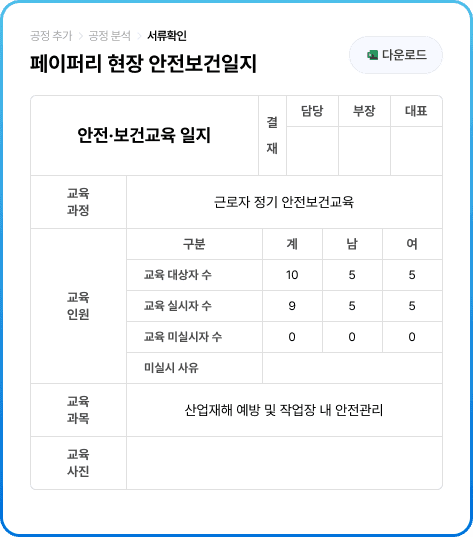 공정 추가 > 공정 분석 > 서류확인

페이퍼리 현장 안전보건일지

다운로드

| 안전·보건교육 일지 | 결재 | 담당 | 부장 | 대표 |
|---|---|---|---|---|
| | | | | |

| 교육 과정 | 근로자 정기 안전보건교육 | | | |
|---|---|---|---|---|
| 교육 인원 | 구분 | 계 | 남 | 여 |
| | 교육 대상자 수 | 10 | 5 | 5 |
| | 교육 실시자 수 | 9 | 5 | 5 |
| | 교육 미실시자 수 | 0 | 0 | 0 |
| | 미실시 사유 | | | |
| 교육 과목 | 산업재해 예방 및 작업장 내 안전관리 | | | |
| 교육 사진 | | | | |